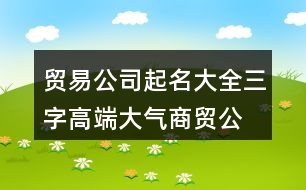 贸易公司起名大全三字高端大气商贸公